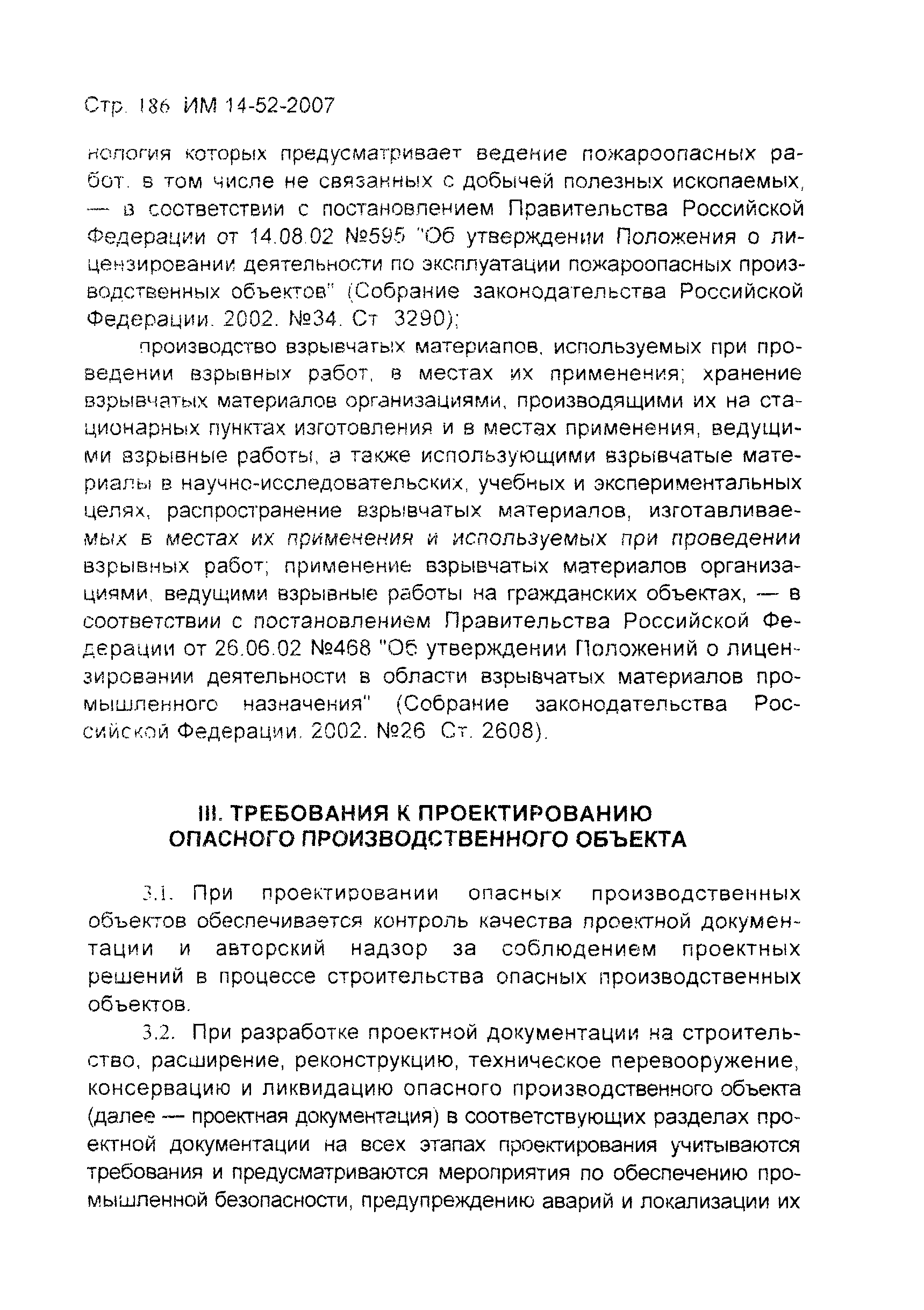 Стр. 186 ИМ 14-52-2007

нология которых предусматривает ведение пожароопасных работ, в том числе не связанных с добычей полезных ископаемых, — в соответствии с постановлением Правительства Российской Федерации от 14.08.02 №595 "Об утверждении Положения о лицензировании деятельности по эксплуатации пожароопасных производственных объектов" (Собрание законодательства Российской Федерации. 2002. №34. Ст 3290);

производство взрывчатых материалов, используемых при проведении взрывных работ, в местах их применения; хранение взрывчатых материалов организациями, производящими их на стационарных пунктах изготовления и в местах применения, ведущими взрывные работы, а также использующими взрывчатые материалы в научно-исследовательских, учебных и экспериментальных целях, распространение взрывчатых материалов, изготавливаемых в местах их применения и используемых при проведении взрывных работ; применение взрывчатых материалов организациями, ведущими взрывные работы на гражданских объектах, — в соответствии с постановлением Правительства Российской Федерации от 26.06.02 №468 "Об утверждении Положений о лицензировании деятельности в области взрывчатых материалов промышленного назначения" (Собрание законодательства Российской Федерации. 2002. №26 Ст. 2608).

III. ТРЕБОВАНИЯ К ПРОЕКТИРОВАНИЮ
ОПАСНОГО ПРОИЗВОДСТВЕННОГО ОБЪЕКТА

3.1. При проектировании опасных производственных объектов обеспечивается контроль качества проектной документации и авторский надзор за соблюдением проектных решений в процессе строительства опасных производственных объектов.

3.2. При разработке проектной документации на строительство, расширение, реконструкцию, техническое перевооружение, консервацию и ликвидацию опасного производственного объекта (далее — проектная документация) в соответствующих разделах проектной документации на всех этапах проектирования учитываются требования и предусматриваются мероприятия по обеспечению промышленной безопасности, предупреждению аварий и локализации их